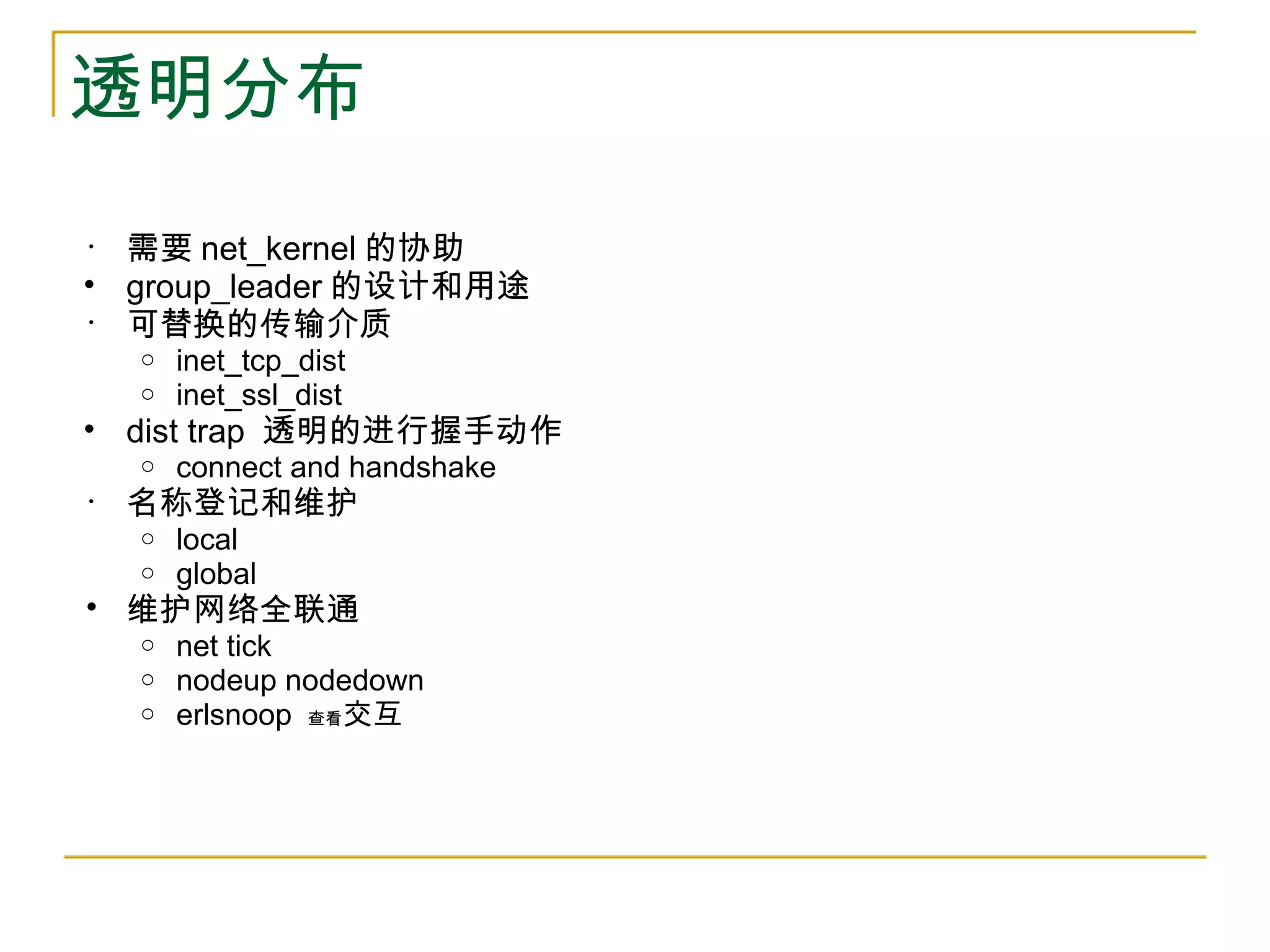 透明分布

• 需要net_kernel的协助
• group_leader的设计和用途
• 可替换的传输介质
○ inet_tcp_dist
○ inet_ssl_dist
• dist trap 透明的进行握手动作
○ connect and handshake
• 名称登记和维护
○ local
○ global
• 维护网络全联通
○ net tick
○ nodeup nodedown
○ erlsnoop 查看交互